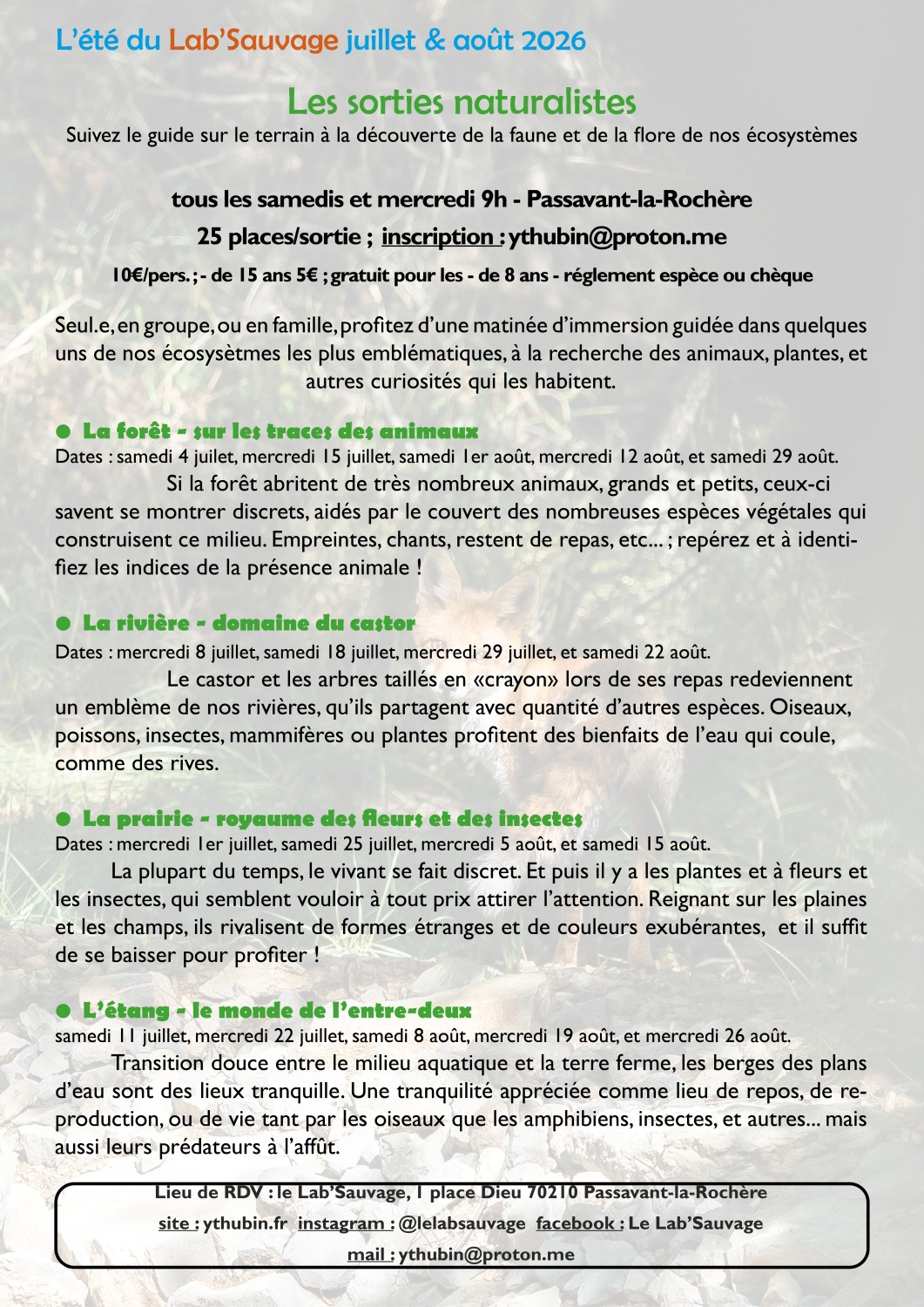 L'été du Lab'Sauvage juillet & août 2026

Les sorties naturalistes

Suivez le guide sur le terrain à la découverte de la faune et de la flore de nos écosystèmes

tous les samedis et mercredi 9h - Passavant-la-Rochère

25 places/sortie ; inscription : ythubin@proton.me

10€/pers. ; - de 15 ans 5€ ; gratuit pour les - de 8 ans - réglement espèce ou chèque

Seul.e, en groupe, ou en famille, profitez d'une matinée d'immersion guidée dans quelques uns de nos écosysètmes les plus emblématiques, à la recherche des animaux, plantes, et autres curiosités qui les habitent.

● La forêt - sur les traces des animaux

Dates : samedi 4 juilet, mercredi 15 juillet, samedi 1er août, mercredi 12 août, et samedi 29 août.

Si la forêt abritent de très nombreux animaux, grands et petits, ceux-ci savent se montrer discrets, aidés par le couvert des nombreuses espèces végétales qui construisent ce milieu. Empreintes, chants, restent de repas, etc... ; repérez et à identifiez les indices de la présence animale !

● La rivière - domaine du castor

Dates : mercredi 8 juillet, samedi 18 juillet, mercredi 29 juillet, et samedi 22 août.

Le castor et les arbres taillés en «crayon» lors de ses repas redeviennent un emblème de nos rivières, qu'ils partagent avec quantité d'autres espèces. Oiseaux, poissons, insectes, mammifères ou plantes profitent des bienfaits de l'eau qui coule, comme des rives.

● La prairie - royaume des fleurs et des insectes

Dates : mercredi 1er juillet, samedi 25 juillet, mercredi 5 août, et samedi 15 août.

La plupart du temps, le vivant se fait discret. Et puis il y a les plantes et à fleurs et les insectes, qui semblent vouloir à tout prix attirer l'attention. Reignant sur les plaines et les champs, ils rivalisent de formes étranges et de couleurs exubérantes, et il suffit de se baisser pour profiter !

● L'étang - le monde de l'entre-deux

samedi 11 juillet, mercredi 22 juillet, samedi 8 août, mercredi 19 août, et mercredi 26 août.

Transition douce entre le milieu aquatique et la terre ferme, les berges des plans d'eau sont des lieux tranquille. Une tranquilité appréciée comme lieu de repos, de reproduction, ou de vie tant par les oiseaux que les amphibiens, insectes, et autres... mais aussi leurs prédateurs à l'affût.

Lieu de RDV : le Lab'Sauvage, 1 place Dieu 70210 Passavant-la-Rochère

site : ythubin.fr instagram : @lelabsauvage facebook : Le Lab'Sauvage

mail : ythubin@proton.me